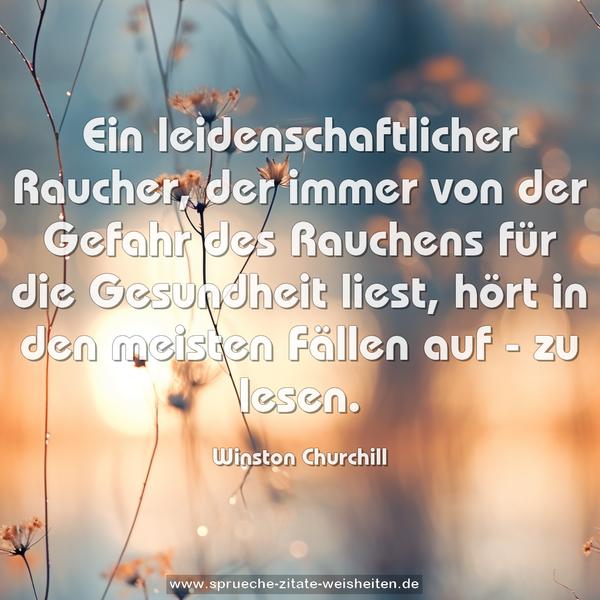 Ein leidenschaftlicher Raucher, der immer von der Gefahr des Rauchens für die Gesundheit liest, hört in den meisten Fällen auf - zu lesen.

Winston Churchill

www.sprueche-zitate-weisheiten.de